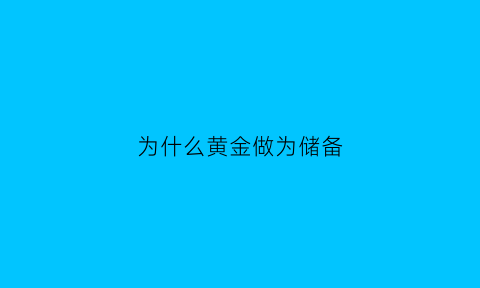 为什么黄金做为储备